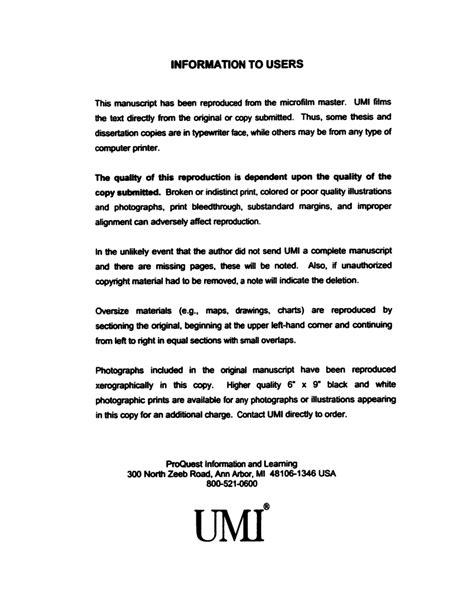 INFORMATION TO USERS

This manuscript has been reproduced from the microfilm master. UMI films the text directly from the original or copy submitted. Thus, some thesis and dissertation copies are in typewriter face, while others may be from any type of computer printer.

The quality of this reproduction is dependent upon the quality of the copy submitted. Broken or indistinct print, colored or poor quality illustrations and photographs, print bleedthrough, substandard margins, and improper alignment can adversely affect reproduction.

In the unlikely event that the author did not send UMI a complete manuscript and there are missing pages, these will be noted. Also, if unauthorized copyright material had to be removed, a note will indicate the deletion.

Oversize materials (e.g., maps, drawings, charts) are reproduced by sectioning the original, beginning at the upper left-hand corner and continuing from left to right in equal sections with small overlaps.

Photographs included in the original manuscript have been reproduced xerographically in this copy. Higher quality 6" x 9" black and white photographic prints are available for any photographs or illustrations appearing in this copy for an additional charge. Contact UMI directly to order.

ProQuest Information and Learning
300 North Zeeb Road, Ann Arbor, MI 48106-1346 USA
800-521-0600

UMI®